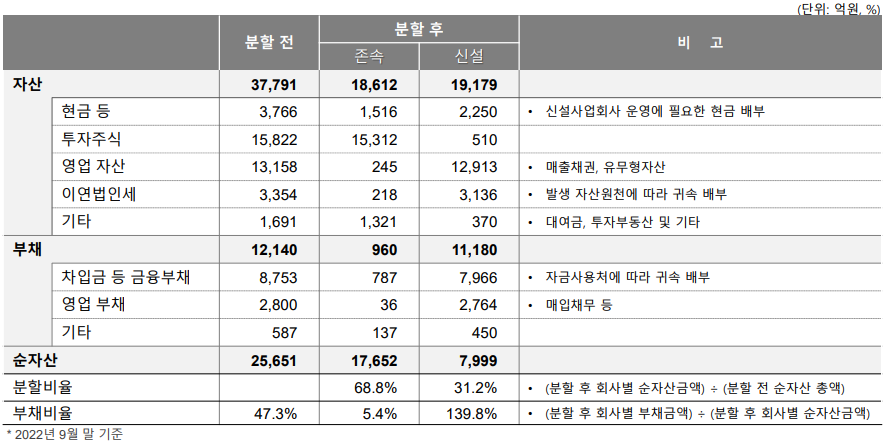 (단위: 억원, %)

| | 분할 전 | 분할 후 존속 | 분할 후 신설 | 비 고 |
|---|---|---|---|---|
| 자산 | 37,791 | 18,612 | 19,179 | |
| 현금 등 | 3,766 | 1,516 | 2,250 | • 신설사업회사 운영에 필요한 현금 배부 |
| 투자주식 | 15,822 | 15,312 | 510 | |
| 영업 자산 | 13,158 | 245 | 12,913 | • 매출채권, 유무형자산 |
| 이연법인세 | 3,354 | 218 | 3,136 | • 발생 자산원천에 따라 귀속 배부 |
| 기타 | 1,691 | 1,321 | 370 | • 대여금, 투자부동산 및 기타 |
| 부채 | 12,140 | 960 | 11,180 | |
| 차입금 등 금융부채 | 8,753 | 787 | 7,966 | • 자금사용처에 따라 귀속 배부 |
| 영업 부채 | 2,800 | 36 | 2,764 | • 매입채무 등 |
| 기타 | 587 | 137 | 450 | |
| 순자산 | 25,651 | 17,652 | 7,999 | |
| 분할비율 | | 68.8% | 31.2% | • (분할 후 회사별 순자산금액) ÷ (분할 전 순자산 총액) |
| 부채비율 | 47.3% | 5.4% | 139.8% | • (분할 후 회사별 부채금액) ÷ (분할 후 회사별 순자산금액) |

* 2022년 9월 말 기준